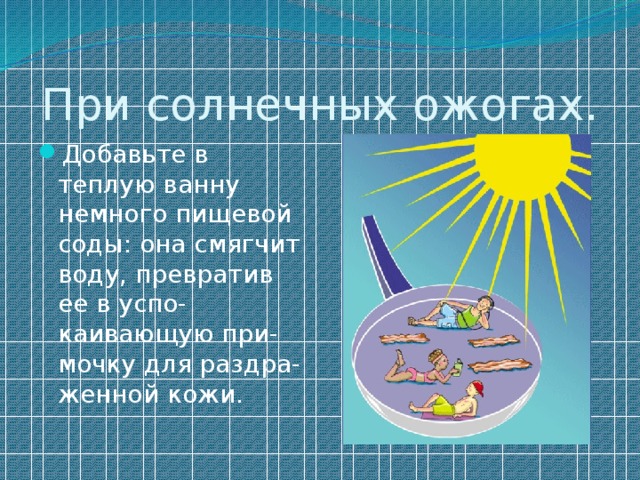 При солнечных ожогах.

Добавьте в теплую ванну немного пищевой соды: она смягчит воду, превратив ее в успокаивающую примочку для раздраженной кожи.